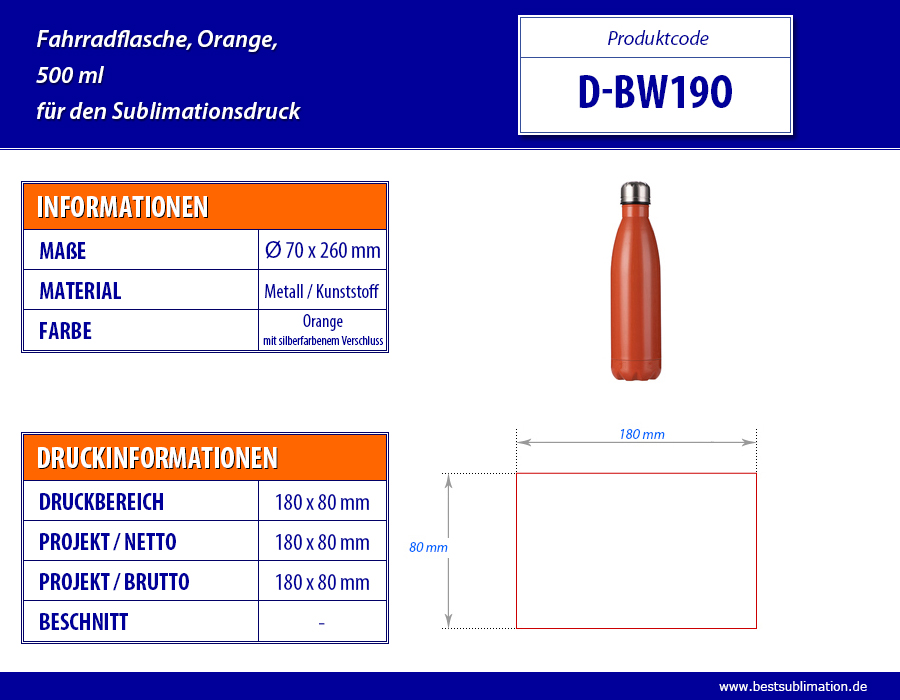 Fahrradflasche, Orange, 500 ml für den Sublimationsdruck

Produktcode
D-BW190

| INFORMATIONEN | |
|---|---|
| MAßE | Ø 70 x 260 mm |
| MATERIAL | Metall / Kunststoff |
| FARBE | Orange mit silberfarbenem Verschluss |

| DRUCKINFORMATIONEN | |
|---|---|
| DRUCKBEREICH | 180 x 80 mm |
| PROJEKT / NETTO | 180 x 80 mm |
| PROJEKT / BRUTTO | 180 x 80 mm |
| BESCHNITT | - |

180 mm
80 mm

www.bestsublimation.de